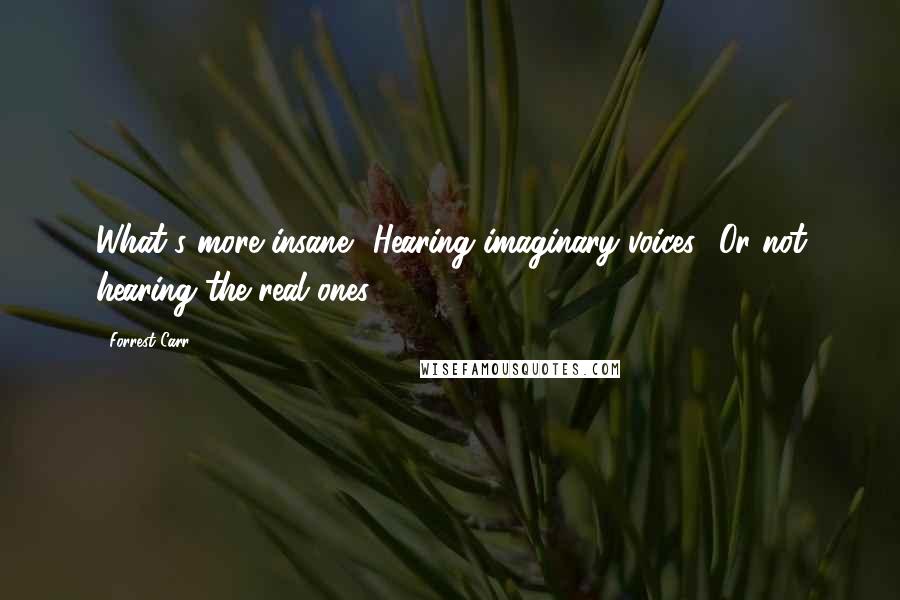 What's more insane? Hearing imaginary voices? Or not hearing the real ones?

Forrest Carr

WISEFAMOUSQUOTES.COM